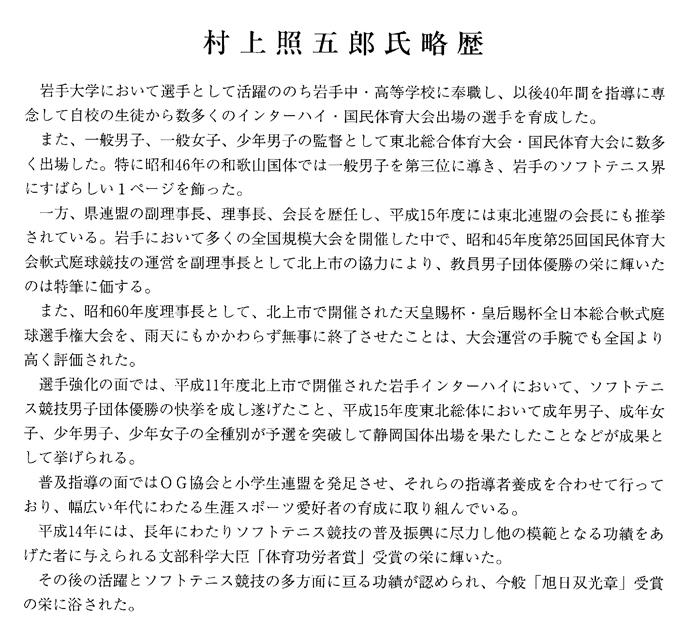 村上照五郎氏略歴

岩手大学において選手として活躍ののち岩手中・高等学校に奉職し、以後40年間を指導に専念して自校の生徒から数多くのインターハイ・国民体育大会出場の選手を育成した。

また、一般男子、一般女子、少年男子の監督として東北総合体育大会・国民体育大会に数多く出場した。特に昭和46年の和歌山国体では一般男子を第三位に導き、岩手のソフトテニス界にすばらしい１ページを飾った。

一方、県連盟の副理事長、理事長、会長を歴任し、平成15年度には東北連盟の会長にも推挙されている。岩手において多くの全国規模大会を開催した中で、昭和45年度第25回国民体育大会軟式庭球競技の運営を副理事長として北上市の協力により、教員男子団体優勝の栄に輝いたのは特筆に価する。

また、昭和60年度理事長として、北上市で開催された天皇賜杯・皇后賜杯全日本総合軟式庭球選手権大会を、雨天にもかかわらず無事に終了させたことは、大会運営の手腕でも全国より高く評価された。

選手強化の面では、平成11年度北上市で開催された岩手インターハイにおいて、ソフトテニス競技男子団体優勝の快挙を成し遂げたこと、平成15年度東北総体において成年男子、成年女子、少年男子、少年女子の全種別が予選を突破して静岡国体出場を果たしたことなどが成果として挙げられる。

普及指導の面ではＯＧ協会と小学生連盟を発足させ、それらの指導者養成を合わせて行っており、幅広い年代にわたる生涯スポーツ愛好者の育成に取り組んでいる。

平成14年には、長年にわたりソフトテニス競技の普及振興に尽力し他の模範となる功績をあげた者に与えられる文部科学大臣「体育功労者賞」受賞の栄に輝いた。

その後の活躍とソフトテニス競技の多方面に亘る功績が認められ、今般「旭日双光章」受賞の栄に浴された。